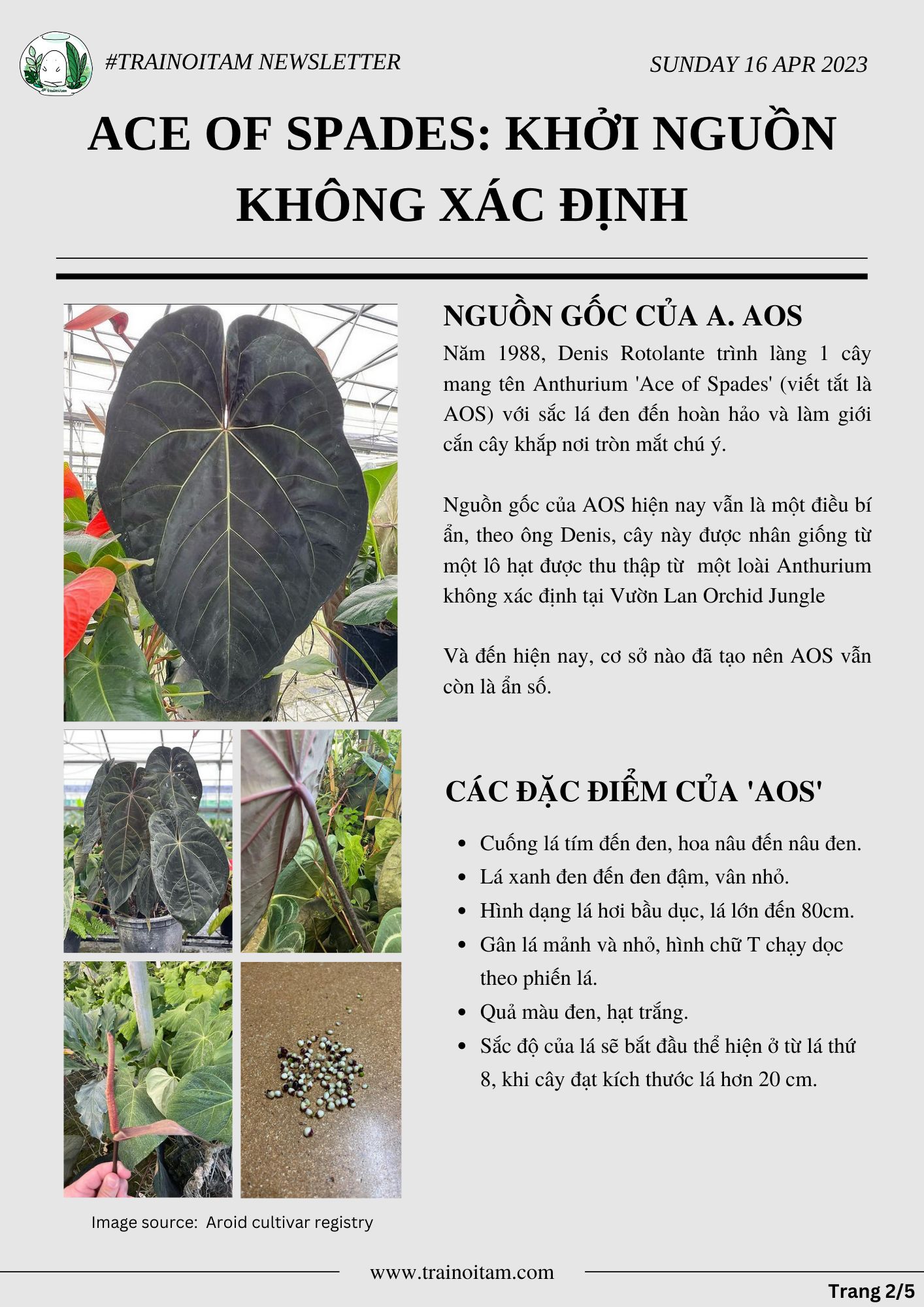 #TRAINOITAM NEWSLETTER

SUNDAY 16 APR 2023

ACE OF SPADES: KHỞI NGUỒN KHÔNG XÁC ĐỊNH

NGUỒN GỐC CỦA A. AOS

Năm 1988, Denis Rotolante trình làng 1 cây mang tên Anthurium 'Ace of Spades' (viết tắt là AOS) với sắc lá đen đến hoàn hảo và làm giới cắn cây khắp nơi tròn mắt chú ý.

Nguồn gốc của AOS hiện nay vẫn là một điều bí ẩn, theo ông Denis, cây này được nhân giống từ một lô hạt được thu thập từ một loài Anthurium không xác định tại Vườn Lan Orchid Jungle

Và đến hiện nay, cơ sở nào đã tạo nên AOS vẫn còn là ẩn số.

CÁC ĐẶC ĐIỂM CỦA 'AOS'

- Cuống lá tím đến đen, hoa nâu đến nâu đen.
- Lá xanh đen đến đen đậm, vân nhỏ.
- Hình dạng lá hơi bầu dục, lá lớn đến 80cm.
- Gân lá mảnh và nhỏ, hình chữ T chạy dọc theo phiến lá.
- Quả màu đen, hạt trắng.
- Sắc độ của lá sẽ bắt đầu thể hiện ở từ lá thứ 8, khi cây đạt kích thước lá hơn 20 cm.

Image source: Aroid cultivar registry

www.trainoitam.com

Trang 2/5